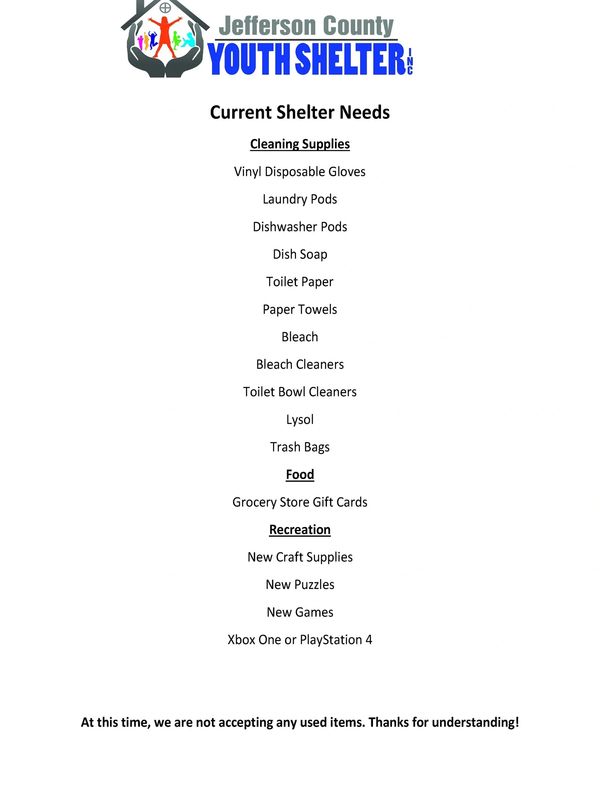 Jefferson County
YOUTH SHELTER INC

Current Shelter Needs

Cleaning Supplies

Vinyl Disposable Gloves

Laundry Pods

Dishwasher Pods

Dish Soap

Toilet Paper

Paper Towels

Bleach

Bleach Cleaners

Toilet Bowl Cleaners

Lysol

Trash Bags

Food

Grocery Store Gift Cards

Recreation

New Craft Supplies

New Puzzles

New Games

Xbox One or PlayStation 4

At this time, we are not accepting any used items. Thanks for understanding!